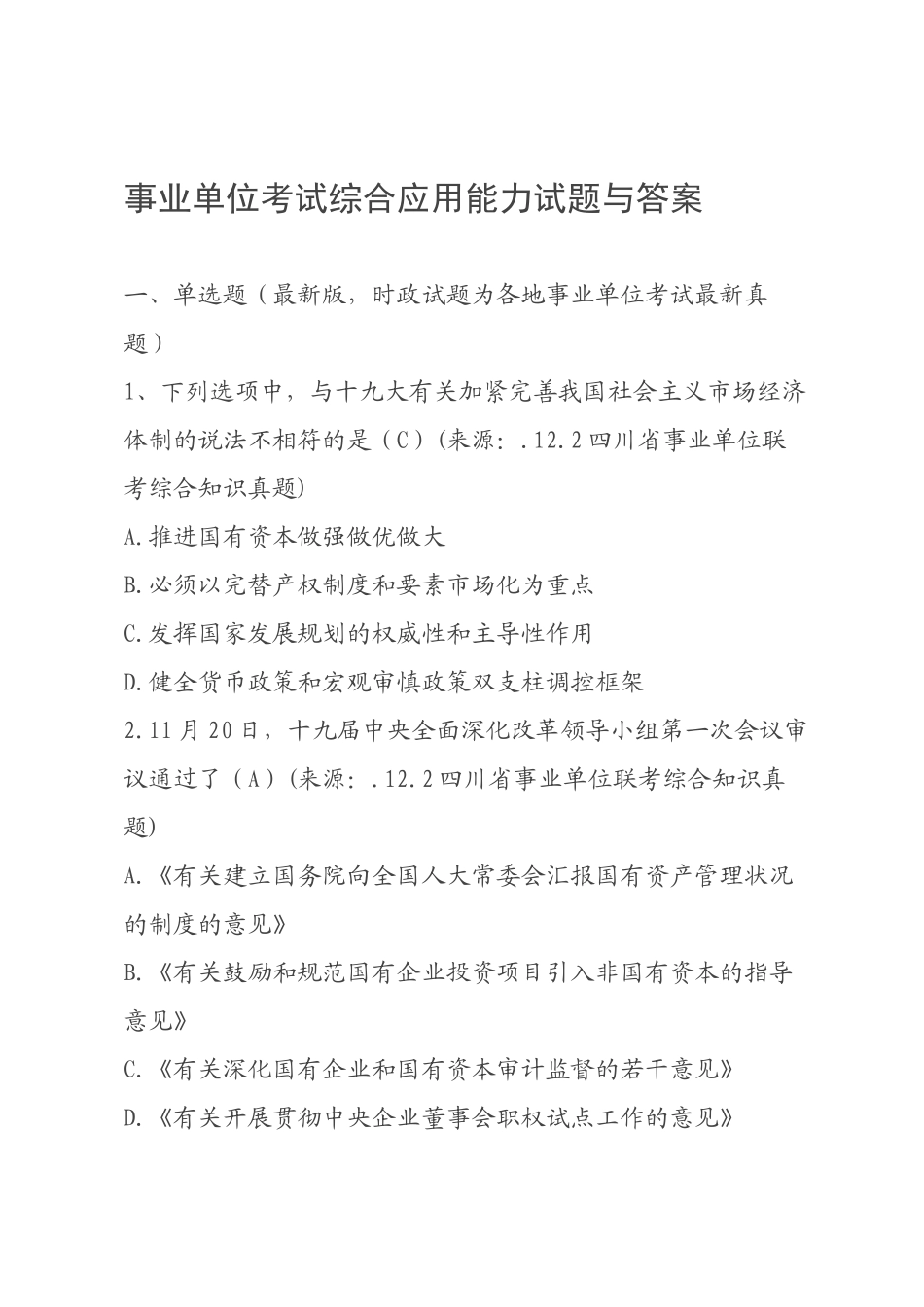 事业单位考试综合应用能力试题与答案

一、单选题（最新版，时政试题为各地事业单位考试最新真题）

1、下列选项中，与十九大有关加紧完善我国社会主义市场经济体制的说法不相符的是（C）(来源：.12.2四川省事业单位联考综合知识真题)

A.推进国有资本做强做优做大

B.必须以完替产权制度和要素市场化为重点

C.发挥国家发展规划的权威性和主导性作用

D.健全货币政策和宏观审慎政策双支柱调控框架

2.11月20日，十九届中央全面深化改革领导小组第一次会议审议通过了（A）(来源：.12.2四川省事业单位联考综合知识真题)

A.《有关建立国务院向全国人大常委会汇报国有资产管理状况的制度的意见》

B.《有关鼓励和规范国有企业投资项目引入非国有资本的指导意见》

C.《有关深化国有企业和国有资本审计监督的若干意见》

D.《有关开展贯彻中央企业董事会职权试点工作的意见》